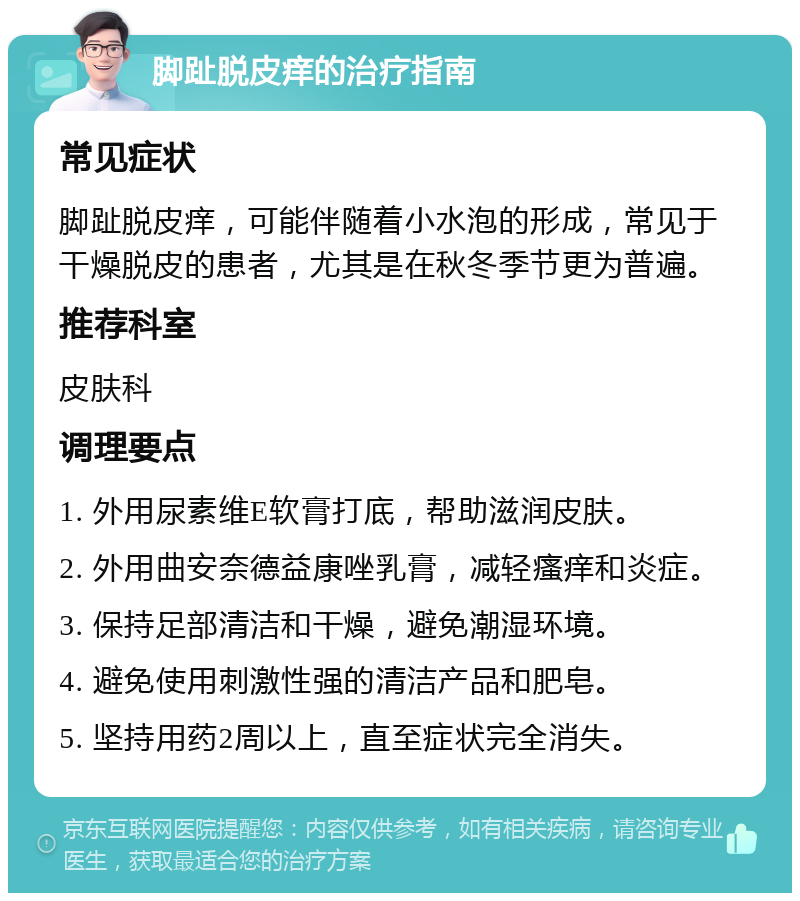 脚趾脱皮痒的治疗指南

常见症状

脚趾脱皮痒，可能伴随着小水泡的形成，常见于干燥脱皮的患者，尤其是在秋冬季节更为普遍。

推荐科室

皮肤科

调理要点

1. 外用尿素维E软膏打底，帮助滋润皮肤。

2. 外用曲安奈德益康唑乳膏，减轻瘙痒和炎症。

3. 保持足部清洁和干燥，避免潮湿环境。

4. 避免使用刺激性强的清洁产品和肥皂。

5. 坚持用药2周以上，直至症状完全消失。

京东互联网医院提醒您：内容仅供参考，如有相关疾病，请咨询专业医生，获取最适合您的治疗方案